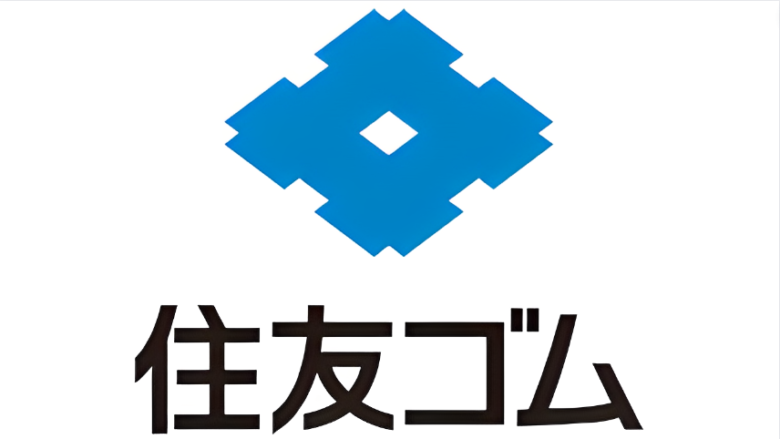 住友ゴム